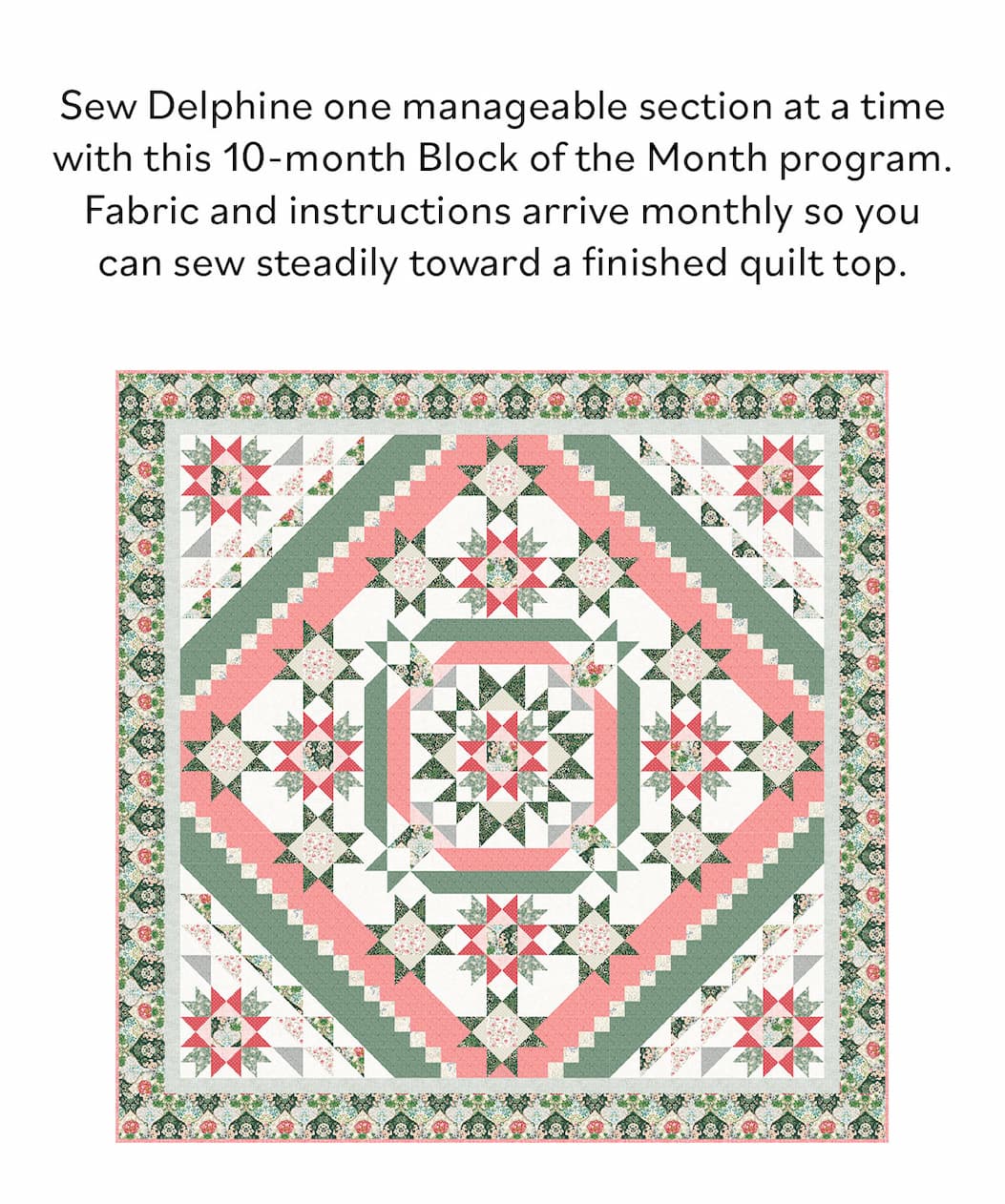 Sew Delphine one manageable section at a time with this 10-month Block of the Month program. Fabric and instructions arrive monthly so you can sew steadily toward a finished quilt top.